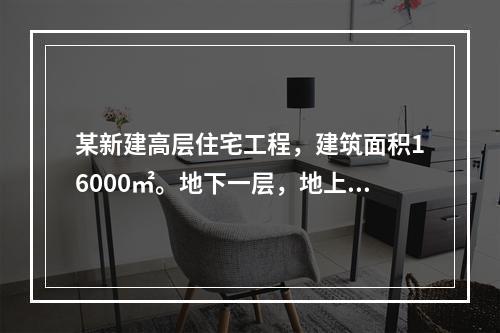 某新建高层住宅工程，建筑面积16000㎡。地下一层，地上...